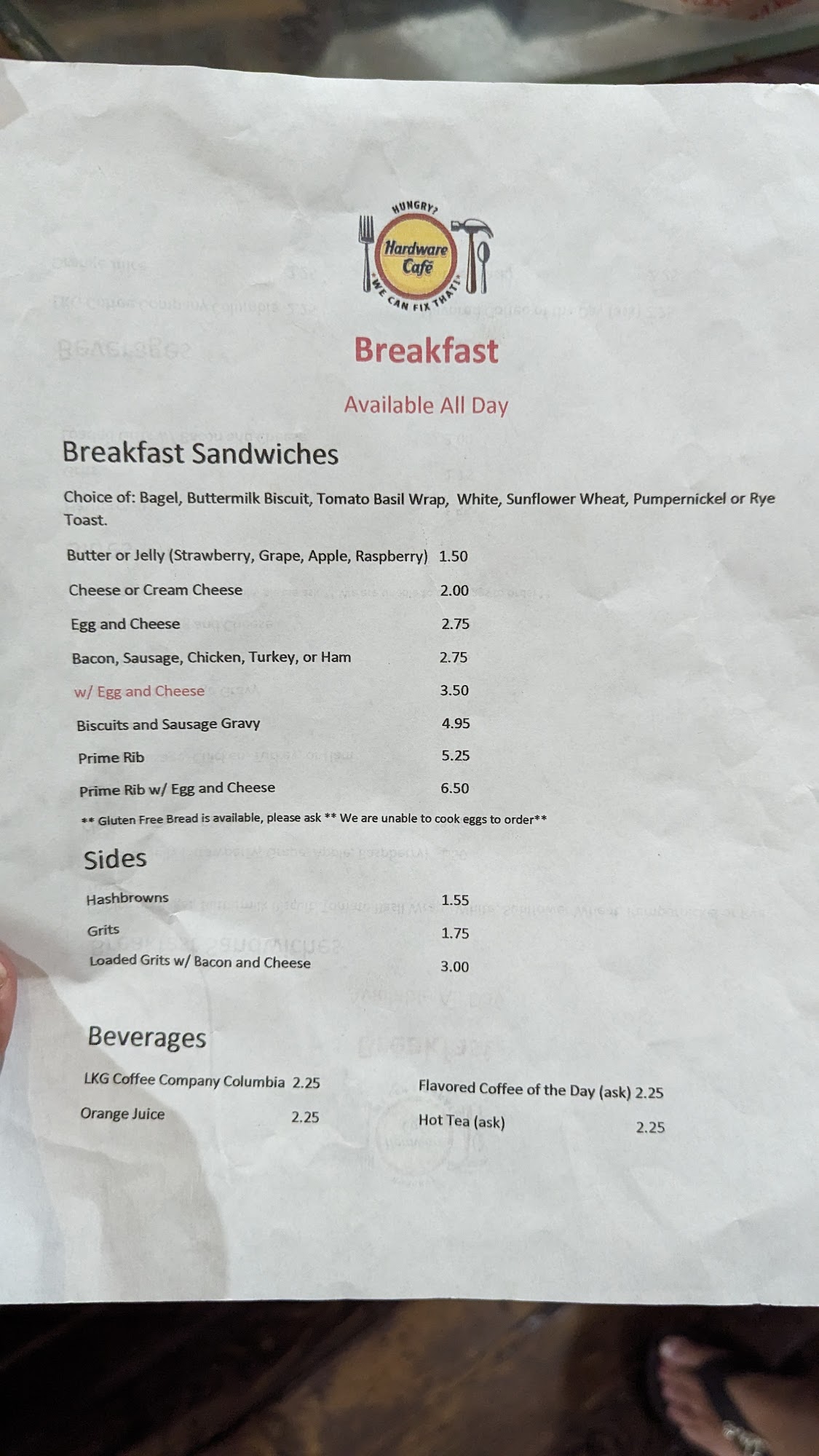 HUNGRY?
Hardware Café
"WE CAN FIX THAT!"

Breakfast

Available All Day

Breakfast Sandwiches

Choice of: Bagel, Buttermilk Biscuit, Tomato Basil Wrap, White, Sunflower Wheat, Pumpernickel or Rye Toast.

Butter or Jelly (Strawberry, Grape, Apple, Raspberry) 1.50
Cheese or Cream Cheese 2.00
Egg and Cheese 2.75
Bacon, Sausage, Chicken, Turkey, or Ham 2.75
w/ Egg and Cheese 3.50
Biscuits and Sausage Gravy 4.95
Prime Rib 5.25
Prime Rib w/ Egg and Cheese 6.50

** Gluten Free Bread is available, please ask ** We are unable to cook eggs to order**

Sides

Hashbrowns 1.55
Grits 1.75
Loaded Grits w/ Bacon and Cheese 3.00

Beverages

LKG Coffee Company Columbia 2.25
Orange Juice 2.25

Flavored Coffee of the Day (ask) 2.25
Hot Tea (ask) 2.25